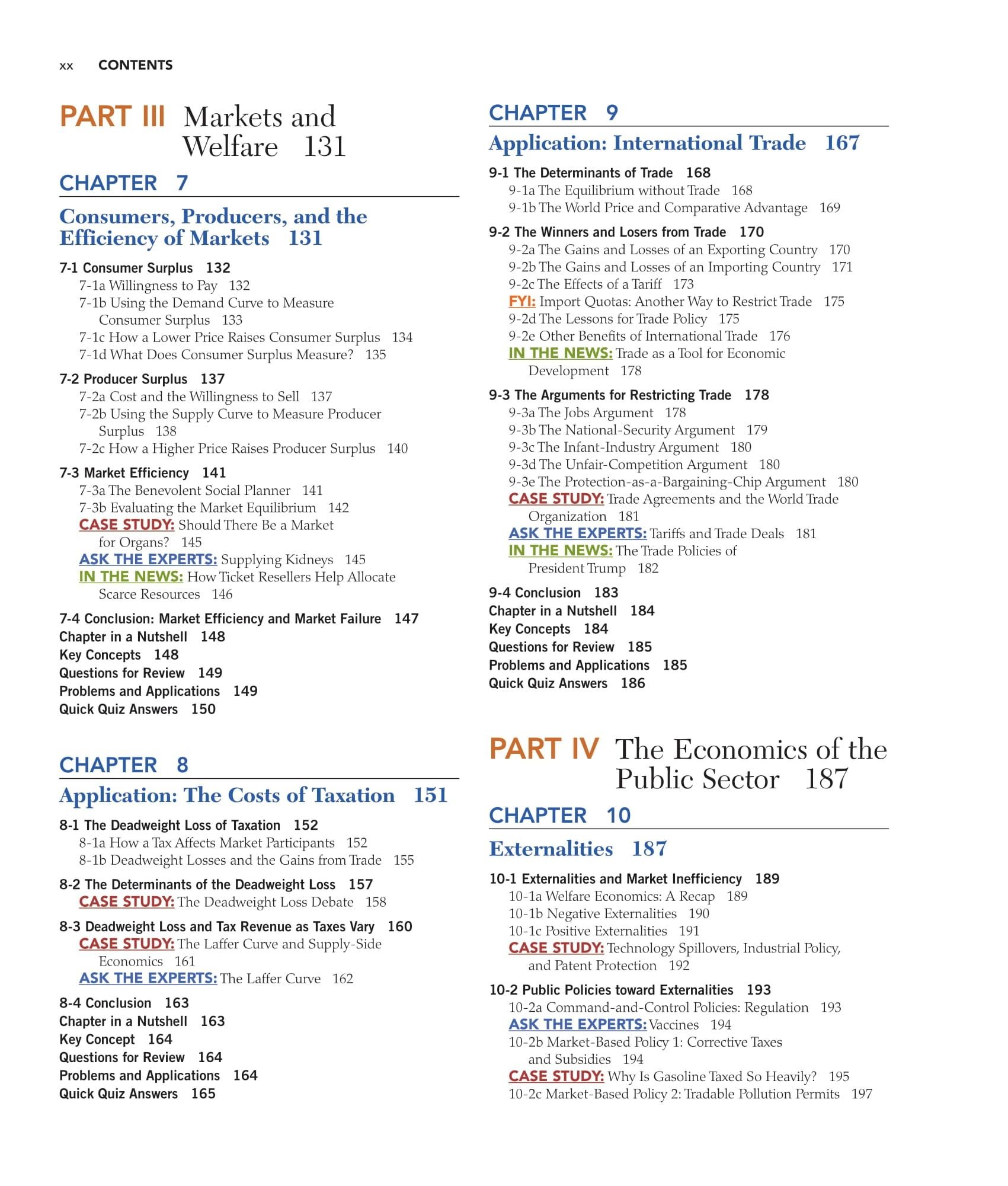 xx CONTENTS

PART III Markets and Welfare 131

CHAPTER 7

Consumers, Producers, and the Efficiency of Markets 131

7-1 Consumer Surplus 132
7-1a Willingness to Pay 132
7-1b Using the Demand Curve to Measure Consumer Surplus 133
7-1c How a Lower Price Raises Consumer Surplus 134
7-1d What Does Consumer Surplus Measure? 135

7-2 Producer Surplus 137
7-2a Cost and the Willingness to Sell 137
7-2b Using the Supply Curve to Measure Producer Surplus 138
7-2c How a Higher Price Raises Producer Surplus 140

7-3 Market Efficiency 141
7-3a The Benevolent Social Planner 141
7-3b Evaluating the Market Equilibrium 142
CASE STUDY: Should There Be a Market for Organs? 145
ASK THE EXPERTS: Supplying Kidneys 145
IN THE NEWS: How Ticket Resellers Help Allocate Scarce Resources 146

7-4 Conclusion: Market Efficiency and Market Failure 147
Chapter in a Nutshell 148
Key Concepts 148
Questions for Review 149
Problems and Applications 149
Quick Quiz Answers 150

CHAPTER 8

Application: The Costs of Taxation 151

8-1 The Deadweight Loss of Taxation 152
8-1a How a Tax Affects Market Participants 152
8-1b Deadweight Losses and the Gains from Trade 155

8-2 The Determinants of the Deadweight Loss 157
CASE STUDY: The Deadweight Loss Debate 158

8-3 Deadweight Loss and Tax Revenue as Taxes Vary 160
CASE STUDY: The Laffer Curve and Supply-Side Economics 161
ASK THE EXPERTS: The Laffer Curve 162

8-4 Conclusion 163
Chapter in a Nutshell 163
Key Concept 164
Questions for Review 164
Problems and Applications 164
Quick Quiz Answers 165

CHAPTER 9

Application: International Trade 167

9-1 The Determinants of Trade 168
9-1a The Equilibrium without Trade 168
9-1b The World Price and Comparative Advantage 169

9-2 The Winners and Losers from Trade 170
9-2a The Gains and Losses of an Exporting Country 170
9-2b The Gains and Losses of an Importing Country 171
9-2c The Effects of a Tariff 173
FYI: Import Quotas: Another Way to Restrict Trade 175
9-2d The Lessons for Trade Policy 175
9-2e Other Benefits of International Trade 176
IN THE NEWS: Trade as a Tool for Economic Development 178

9-3 The Arguments for Restricting Trade 178
9-3a The Jobs Argument 178
9-3b The National-Security Argument 179
9-3c The Infant-Industry Argument 180
9-3d The Unfair-Competition Argument 180
9-3e The Protection-as-a-Bargaining-Chip Argument 180
CASE STUDY: Trade Agreements and the World Trade Organization 181
ASK THE EXPERTS: Tariffs and Trade Deals 181
IN THE NEWS: The Trade Policies of President Trump 182

9-4 Conclusion 183
Chapter in a Nutshell 184
Key Concepts 184
Questions for Review 185
Problems and Applications 185
Quick Quiz Answers 186

PART IV The Economics of the Public Sector 187

CHAPTER 10

Externalities 187

10-1 Externalities and Market Inefficiency 189
10-1a Welfare Economics: A Recap 189
10-1b Negative Externalities 190
10-1c Positive Externalities 191
CASE STUDY: Technology Spillovers, Industrial Policy, and Patent Protection 192

10-2 Public Policies toward Externalities 193
10-2a Command-and-Control Policies: Regulation 193
ASK THE EXPERTS: Vaccines 194
10-2b Market-Based Policy 1: Corrective Taxes and Subsidies 194
CASE STUDY: Why Is Gasoline Taxed So Heavily? 195
10-2c Market-Based Policy 2: Tradable Pollution Permits 197